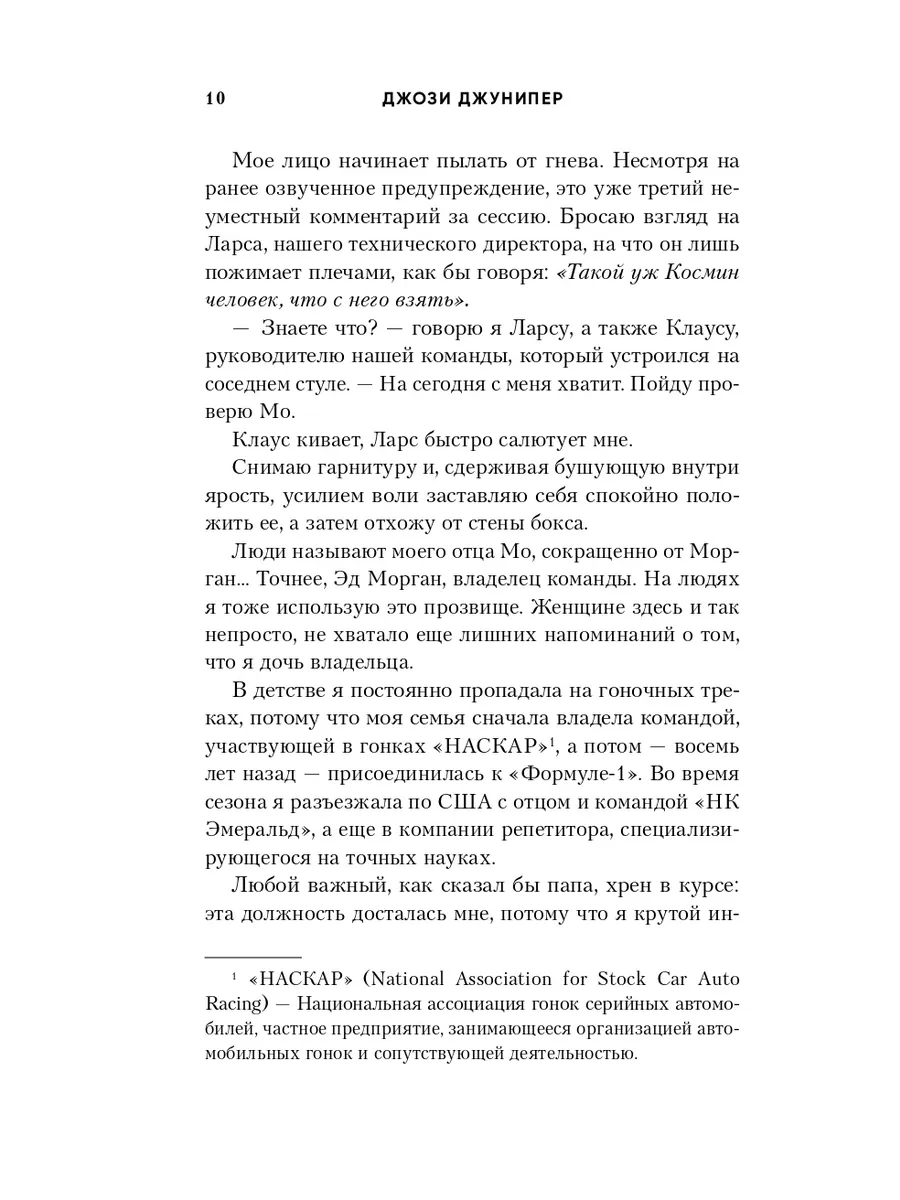 10 ДЖОЗИ ДЖУНИПЕР

Мое лицо начинает пылать от гнева. Несмотря на ранее озвученное предупреждение, это уже третий неуместный комментарий за сессию. Бросаю взгляд на Ларса, нашего технического директора, на что он лишь пожимает плечами, как бы говоря: «Такой уж Космин человек, что с него взять».

— Знаете что? — говорю я Ларсу, а также Клаусу, руководителю нашей команды, который устроился на соседнем стуле. — На сегодня с меня хватит. Пойду проверю Мо.

Клаус кивает, Ларс быстро салютует мне.

Снимаю гарнитуру и, сдерживая бушующую внутри ярость, усилием воли заставляю себя спокойно положить ее, а затем отхожу от стены бокса.

Люди называют моего отца Мо, сокращенно от Морган... Точнее, Эд Морган, владелец команды. На людях я тоже использую это прозвище. Женщине здесь и так непросто, не хватало еще лишних напоминаний о том, что я дочь владельца.

В детстве я постоянно пропадала на гоночных треках, потому что моя семья сначала владела командой, участвующей в гонках «НАСКАР»$^1$, а потом — восемь лет назад — присоединилась к «Формуле-1». Во время сезона я разъезжала по США с отцом и командой «НК Эмеральд», а еще в компании репетитора, специализирующегося на точных науках.

Любой важный, как сказал бы папа, хрен в курсе: эта должность досталась мне, потому что я крутой ин-

$^1$ «НАСКАР» (National Association for Stock Car Auto Racing) — Национальная ассоциация гонок серийных автомобилей, частное предприятие, занимающееся организацией автомобильных гонок и сопутствующей деятельностью.